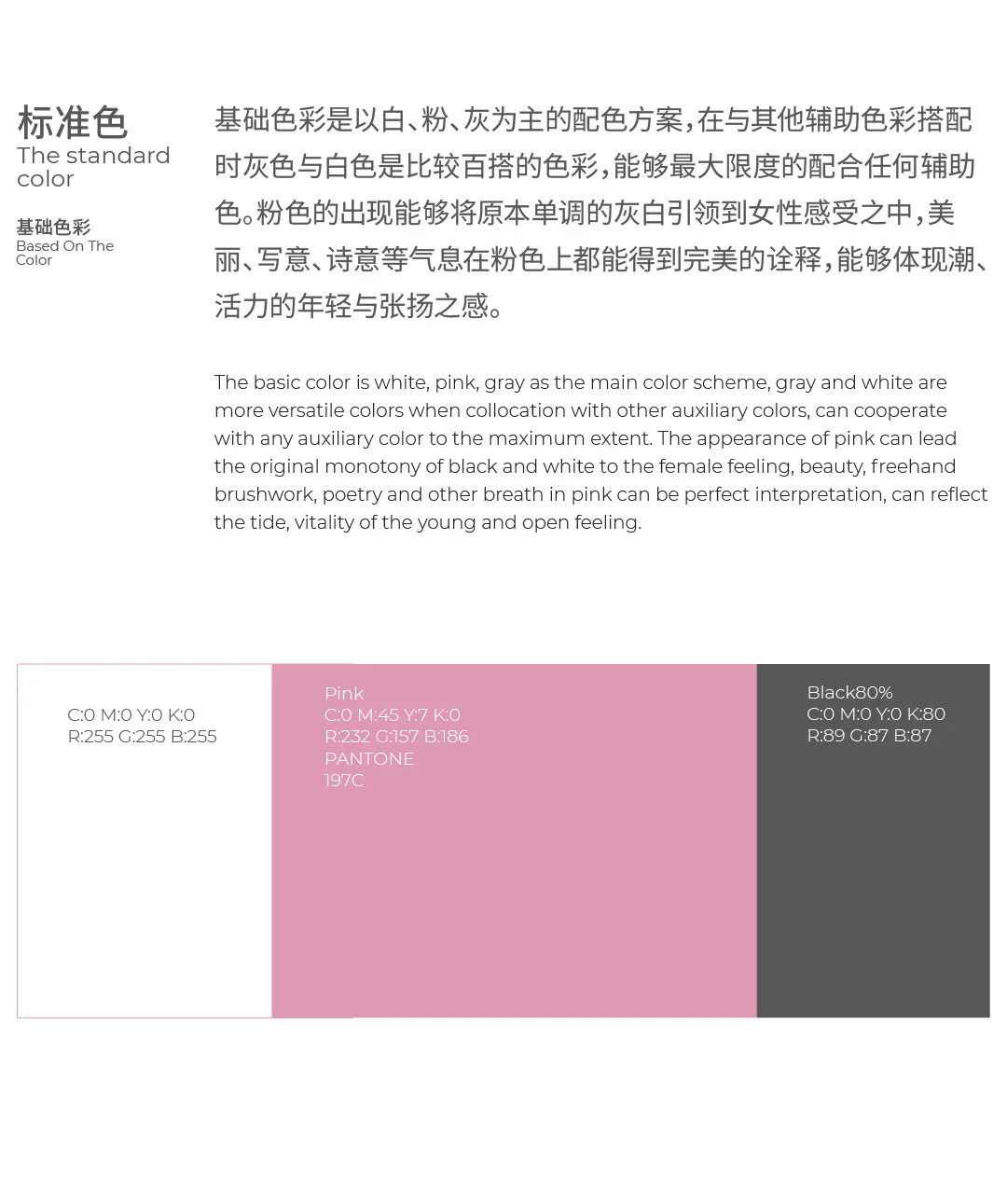 标准色
The standard color

基础色彩
Based On The Color

基础色彩是以白、粉、灰为主的配色方案，在与其他辅助色彩搭配时灰色与白色是比较百搭的色彩，能够最大限度的配合任何辅助色。粉色的出现能够将原本单调的灰白引领到女性感受之中，美丽、写意、诗意等气息在粉色上都能得到完美的诠释，能够体现潮、活力的年轻与张扬之感。

The basic color is white, pink, gray as the main color scheme, gray and white are more versatile colors when collocation with other auxiliary colors, can cooperate with any auxiliary color to the maximum extent. The appearance of pink can lead the original monotony of black and white to the female feeling, beauty, freehand brushwork, poetry and other breath in pink can be perfect interpretation, can reflect the tide, vitality of the young and open feeling.

C:0 M:0 Y:0 K:0
R:255 G:255 B:255

Pink
C:0 M:45 Y:7 K:0
R:232 G:157 B:186
PANTONE
197C

Black80%
C:0 M:0 Y:0 K:80
R:89 G:87 B:87